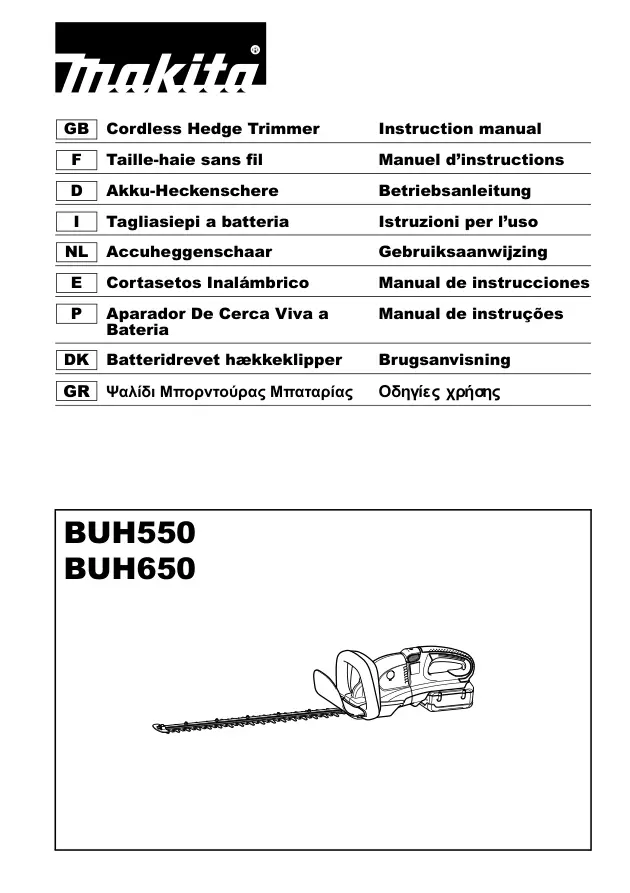 makita®

| GB | Cordless Hedge Trimmer | Instruction manual |
|---|---|---|
| F | Taille-haie sans fil | Manuel d'instructions |
| D | Akku-Heckenschere | Betriebsanleitung |
| I | Tagliasiepi a batteria | Istruzioni per l'uso |
| NL | Accuheggenschaar | Gebruiksaanwijzing |
| E | Cortasetos Inalámbrico | Manual de instrucciones |
| P | Aparador De Cerca Viva a Bateria | Manual de instruções |
| DK | Batteridrevet hækkeklipper | Brugsanvisning |
| GR | Ψαλίδι Μπορντούρας Μπαταρίας | Οδηγίες χρήσης |

BUH550
BUH650